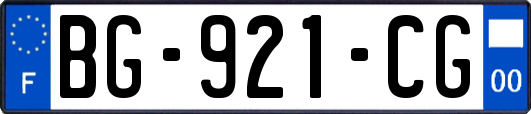 F
BG-921-CG
00